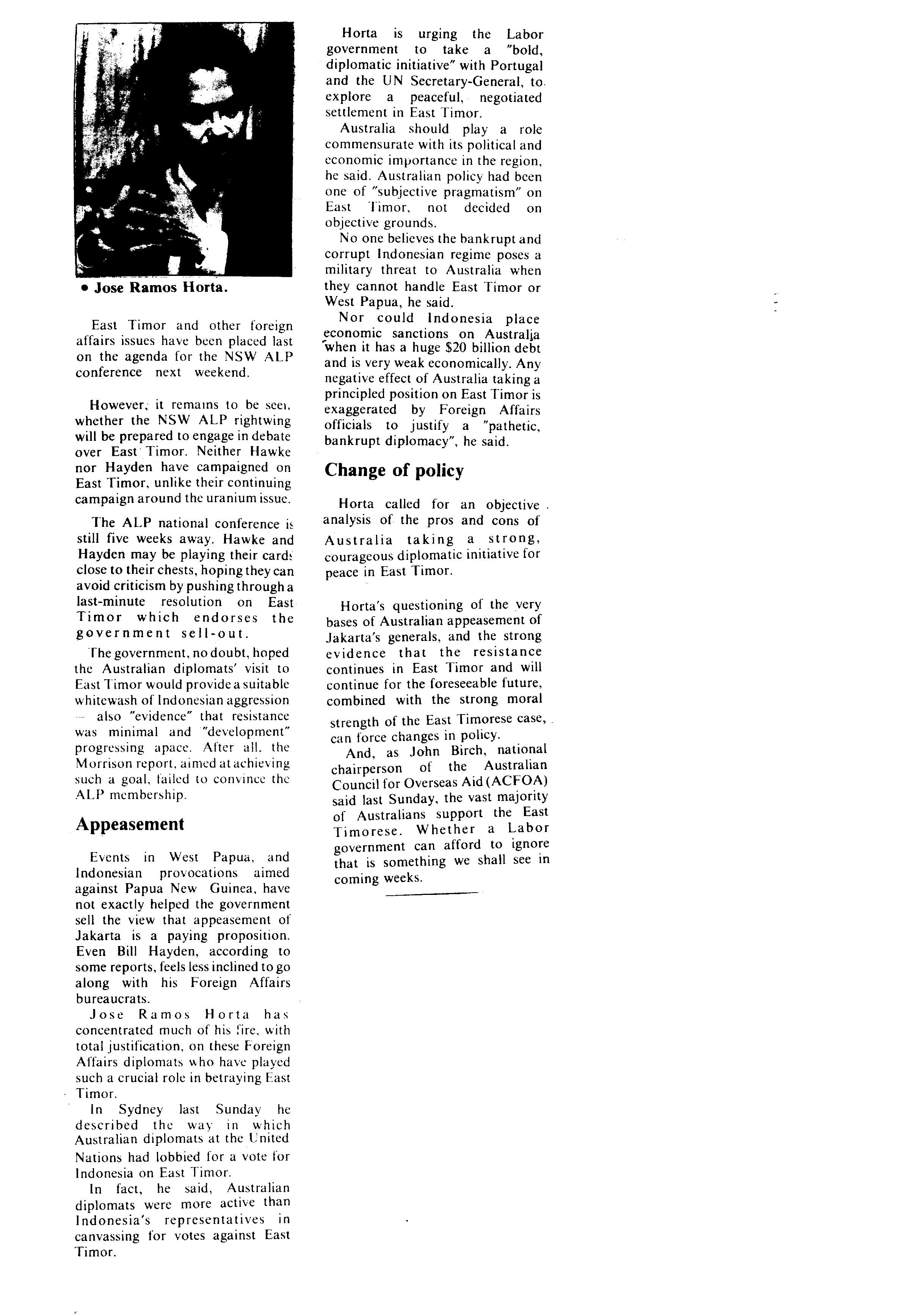 • Jose Ramos Horta.

East Timor and other foreign affairs issues have been placed last on the agenda for the NSW ALP conference next weekend.

However, it remains to be seen whether the NSW ALP rightwing will be prepared to engage in debate over East Timor. Neither Hawke nor Hayden have campaigned on East Timor, unlike their continuing campaign around the uranium issue.

The ALP national conference is still five weeks away. Hawke and Hayden may be playing their cards close to their chests, hoping they can avoid criticism by pushing through a last-minute resolution on East Timor which endorses the government sell-out.

The government, no doubt, hoped the Australian diplomats' visit to East Timor would provide a suitable whitewash of Indonesian aggression — also "evidence" that resistance was minimal and "development" progressing apace. After all, the Morrison report, aimed at achieving such a goal, failed to convince the ALP membership.

Appeasement

Events in West Papua, and Indonesian provocations aimed against Papua New Guinea, have not exactly helped the government sell the view that appeasement of Jakarta is a paying proposition. Even Bill Hayden, according to some reports, feels less inclined to go along with his Foreign Affairs bureaucrats.

Jose Ramos Horta has concentrated much of his fire, with total justification, on these Foreign Affairs diplomats who have played such a crucial role in betraying East Timor.

In Sydney last Sunday he described the way in which Australian diplomats at the United Nations had lobbied for a vote for Indonesia on East Timor.

In fact, he said, Australian diplomats were more active than Indonesia's representatives in canvassing for votes against East Timor.

Horta is urging the Labor government to take a "bold, diplomatic initiative" with Portugal and the UN Secretary-General, to explore a peaceful, negotiated settlement in East Timor.

Australia should play a role commensurate with its political and economic importance in the region, he said. Australian policy had been one of "subjective pragmatism" on East Timor, not decided on objective grounds.

No one believes the bankrupt and corrupt Indonesian regime poses a military threat to Australia when they cannot handle East Timor or West Papua, he said.

Nor could Indonesia place economic sanctions on Australia when it has a huge $20 billion debt and is very weak economically. Any negative effect of Australia taking a principled position on East Timor is exaggerated by Foreign Affairs officials to justify a "pathetic, bankrupt diplomacy", he said.

Change of policy

Horta called for an objective analysis of the pros and cons of Australia taking a strong, courageous diplomatic initiative for peace in East Timor.

Horta's questioning of the very bases of Australian appeasement of Jakarta's generals, and the strong evidence that the resistance continues in East Timor and will continue for the foreseeable future, combined with the strong moral strength of the East Timorese case, can force changes in policy.

And, as John Birch, national chairperson of the Australian Council for Overseas Aid (ACFOA) said last Sunday, the vast majority of Australians support the East Timorese. Whether a Labor government can afford to ignore that is something we shall see in coming weeks.